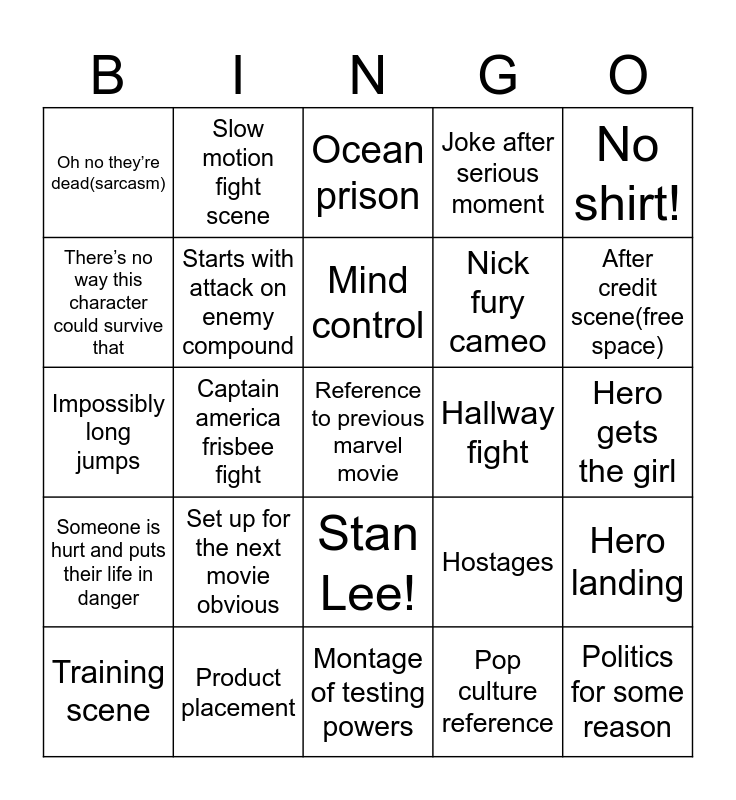 | B | I | N | G | O |
|---|---|---|---|---|
| Oh no they're dead(sarcasm) | Slow motion fight scene | Ocean prison | Joke after serious moment | No shirt! |
| There's no way this character could survive that | Starts with attack on enemy compound | Mind control | Nick fury cameo | After credit scene(free space) |
| Impossibly long jumps | Captain america frisbee fight | Reference to previous marvel movie | Hallway fight | Hero gets the girl |
| Someone is hurt and puts their life in danger | Set up for the next movie obvious | Stan Lee! | Hostages | Hero landing |
| Training scene | Product placement | Montage of testing powers | Pop culture reference | Politics for some reason |